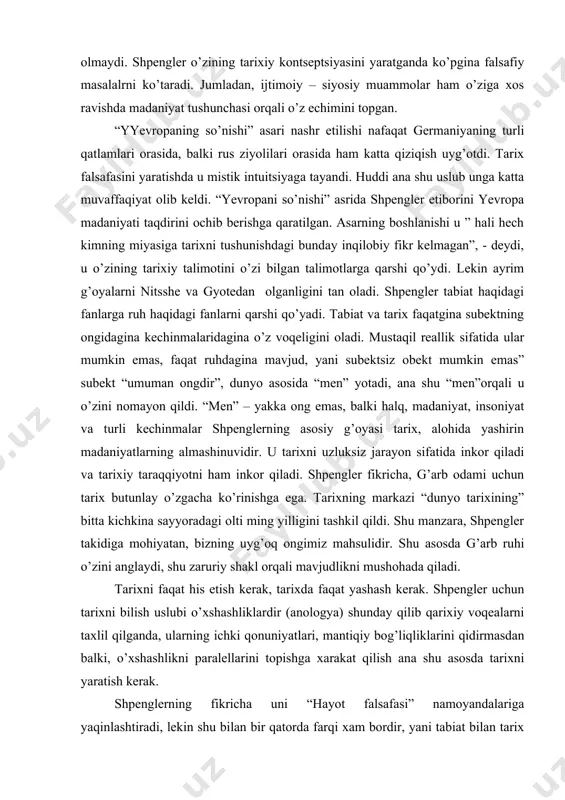 olmaydi. Shpengler o'zining tarixiy kontseptsiyasini yaratganda ko'pgina falsafiy masalalrni ko'taradi. Jumladan, ijtimoiy – siyosiy muammolar ham o'ziga xos ravishda madaniyat tushunchasi orqali o'z echimini topgan.

"YYevropaning so'nishi" asari nashr etilishi nafaqat Germaniyaning turli qatlamlari orasida, balki rus ziyolilari orasida ham katta qiziqish uyg'otdi. Tarix falsafasini yaratishda u mistik intuitsiyaga tayandi. Huddi ana shu uslub unga katta muvaffaqiyat olib keldi. "Yevropani so'nishi" asrida Shpengler etiborini Yevropa madaniyati taqdirini ochib berishga qaratilgan. Asarning boshlanishi u " hali hech kimning miyasiga tarixni tushunishdagi bunday inqilobiy fikr kelmagan", - deydi, u o'zining tarixiy talimotini o'zi bilgan talimotlarga qarshi qo'ydi. Lekin ayrim g'oyalarni Nitsshe va Gyotedan olganligini tan oladi. Shpengler tabiat haqidagi fanlarga ruh haqidagi fanlarni qarshi qo'yadi. Tabiat va tarix faqatgina subektning ongidagina kechinmalaridagina o'z voqeligini oladi. Mustaqil reallik sifatida ular mumkin emas, faqat ruhdagina mavjud, yani subektsiz obekt mumkin emas" subekt "umuman ongdir", dunyo asosida "men" yotadi, ana shu "men"orqali u o'zini nomayon qildi. "Men" – yakka ong emas, balki halq, madaniyat, insoniyat va turli kechinmalar Shpenglerning asosiy g'oyasi tarix, alohida yashirin madaniyatlarning almashinuvidir. U tarixni uzluksiz jarayon sifatida inkor qiladi va tarixiy taraqqiyotni ham inkor qiladi. Shpengler fikricha, G'arb odami uchun tarix butunlay o'zgacha ko'rinishga ega. Tarixning markazi "dunyo tarixining" bitta kichkina sayyoradagi olti ming yilligini tashkil qildi. Shu manzara, Shpengler takidiga mohiyatan, bizning uyg'oq ongimiz mahsulidir. Shu asosda G'arb ruhi o'zini anglaydi, shu zaruriy shakl orqali mavjudlikni mushohada qiladi.

Tarixni faqat his etish kerak, tarixda faqat yashash kerak. Shpengler uchun tarixni bilish uslubi o'xshashliklardir (anologya) shunday qilib qarixiy voqealarni taxlil qilganda, ularning ichki qonuniyatlari, mantiqiy bog'liqliklarini qidirmasdan balki, o'xshashlikni paralellarini topishga xarakat qilish ana shu asosda tarixni yaratish kerak.

Shpenglerning fikricha uni "Hayot falsafasi" namoyandalariga yaqinlashtiradi, lekin shu bilan bir qatorda farqi xam bordir, yani tabiat bilan tarix